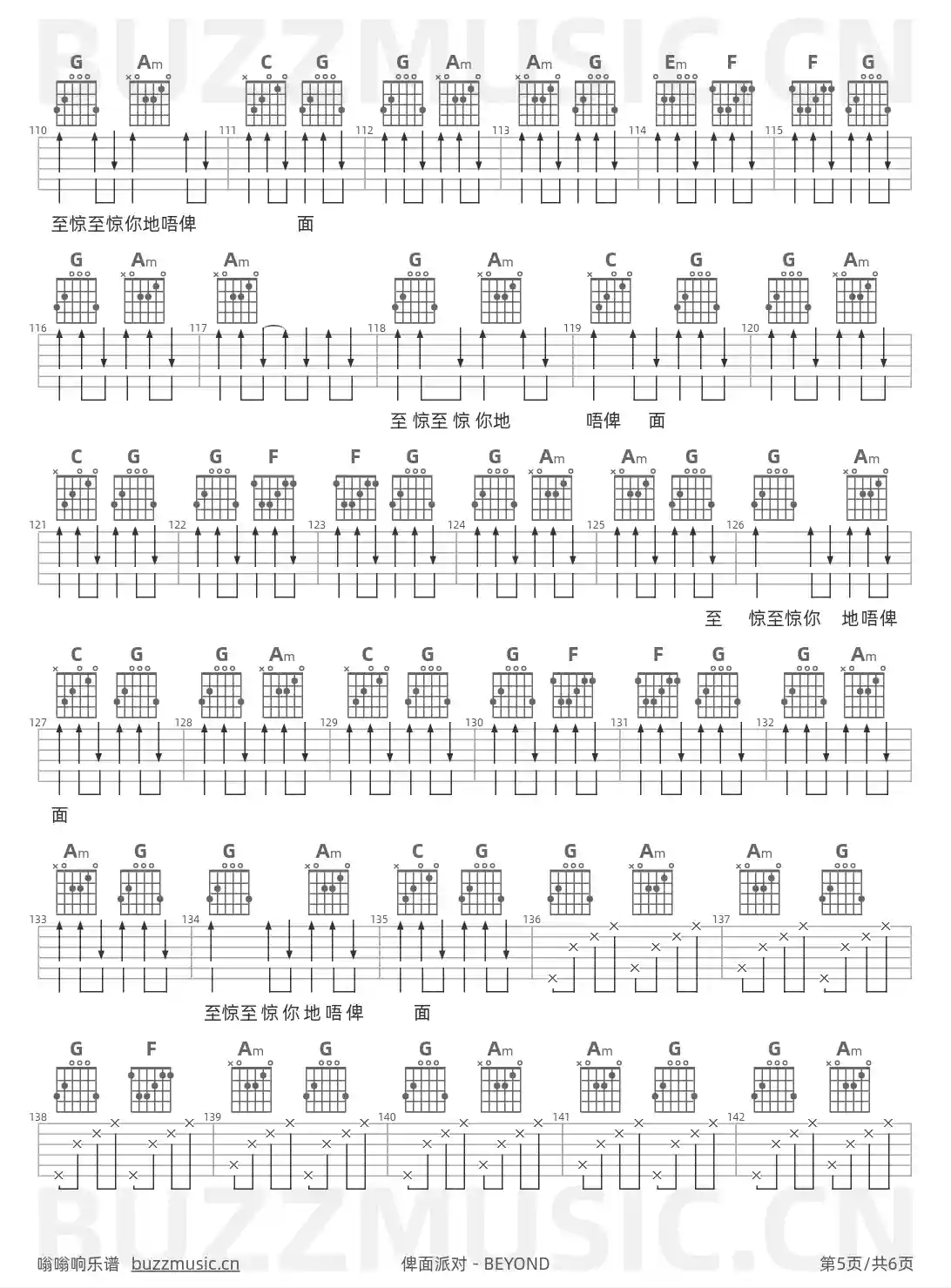 G Am C G G Am Am G Em F F G

110 111 112 113 114 115

至惊至惊你地唔俾 面

G Am Am G Am C G G Am

116 117 118 119 120

至惊至惊你地 唔俾 面

C G G F F G G Am Am G G Am

121 122 123 124 125 126

至 惊至惊你 地唔俾

C G G Am C G G F F G G Am

127 128 129 130 131 132

面

Am G G Am C G G Am Am G

133 134 135 136 137

至惊至惊你地唔俾 面

G F Am G G Am Am G G Am

138 139 140 141 142

嗡嗡响乐谱 buzzmusic.cn 俾面派对 - BEYOND 第5页/共6页

BUZZMUSIC.CN